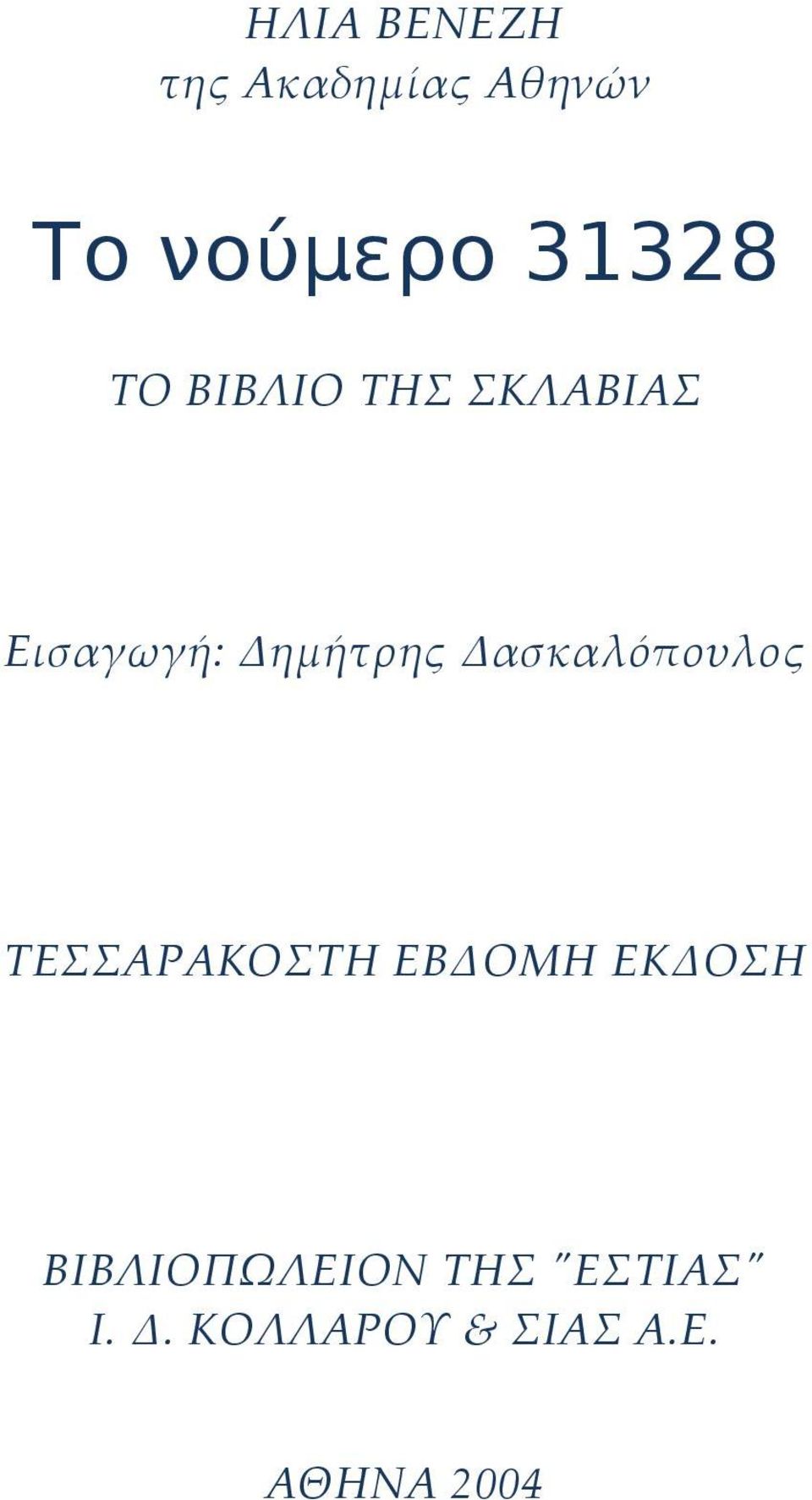 ΗΛΙΑ ΒΕΝΕΖΗ
της Ακαδημίας Αθηνών

Το νούμερο 31328

ΤΟ ΒΙΒΛΙΟ ΤΗΣ ΣΚΛΑΒΙΑΣ

Εισαγωγή: Δημήτρης Δασκαλόπουλος

ΤΕΣΣΑΡΑΚΟΣΤΗ ΕΒΔΟΜΗ ΕΚΔΟΣΗ

ΒΙΒΛΙΟΠΩΛΕΙΟΝ ΤΗΣ "ΕΣΤΙΑΣ"
Ι. Δ. ΚΟΛΛΑΡΟΥ & ΣΙΑΣ Α.Ε.

ΑΘΗΝΑ 2004